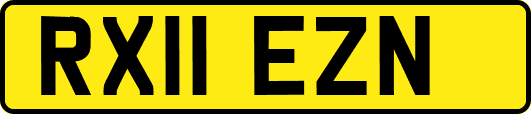 RX11 EZN